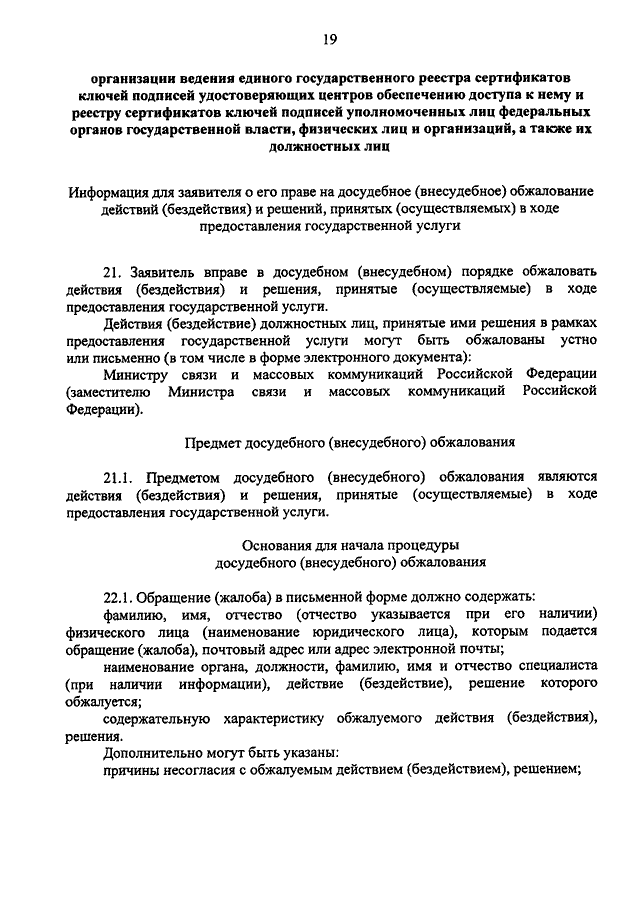 19

организации ведения единого государственного реестра сертификатов ключей подписей удостоверяющих центров обеспечению доступа к нему и реестру сертификатов ключей подписей уполномоченных лиц федеральных органов государственной власти, физических лиц и организаций, а также их должностных лиц

Информация для заявителя о его праве на досудебное (внесудебное) обжалование действий (бездействия) и решений, принятых (осуществляемых) в ходе предоставления государственной услуги

21. Заявитель вправе в досудебном (внесудебном) порядке обжаловать действия (бездействия) и решения, принятые (осуществляемые) в ходе предоставления государственной услуги.

Действия (бездействие) должностных лиц, принятые ими решения в рамках предоставления государственной услуги могут быть обжалованы устно или письменно (в том числе в форме электронного документа):

Министру связи и массовых коммуникаций Российской Федерации (заместителю Министра связи и массовых коммуникаций Российской Федерации).

Предмет досудебного (внесудебного) обжалования

21.1. Предметом досудебного (внесудебного) обжалования являются действия (бездействия) и решения, принятые (осуществляемые) в ходе предоставления государственной услуги.

Основания для начала процедуры досудебного (внесудебного) обжалования

22.1. Обращение (жалоба) в письменной форме должно содержать:

фамилию, имя, отчество (отчество указывается при его наличии) физического лица (наименование юридического лица), которым подается обращение (жалоба), почтовый адрес или адрес электронной почты;

наименование органа, должности, фамилию, имя и отчество специалиста (при наличии информации), действие (бездействие), решение которого обжалуется;

содержательную характеристику обжалуемого действия (бездействия), решения.

Дополнительно могут быть указаны:

причины несогласия с обжалуемым действием (бездействием), решением;